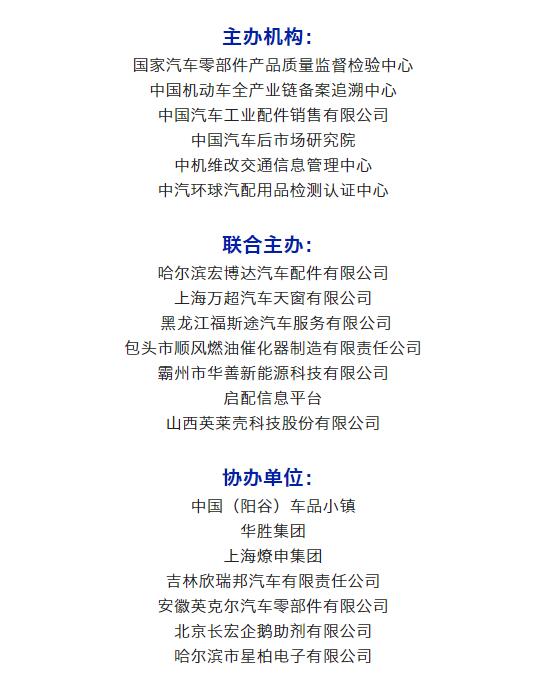 主办机构：

国家汽车零部件产品质量监督检验中心

中国机动车全产业链备案追溯中心

中国汽车工业配件销售有限公司

中国汽车后市场研究院

中机维改交通信息管理中心

中汽环球汽配用品检测认证中心

联合主办：

哈尔滨宏博达汽车配件有限公司

上海万超汽车天窗有限公司

黑龙江福斯途汽车服务有限公司

包头市顺风燃油催化器制造有限责任公司

霸州市华善新能源科技有限公司

启配信息平台

山西英莱壳科技股份有限公司

协办单位：

中国（阳谷）车品小镇

华胜集团

上海燎申集团

吉林欣瑞邦汽车有限责任公司

安徽英克尔汽车零部件有限公司

北京长宏企鹅助剂有限公司

哈尔滨市星柏电子有限公司